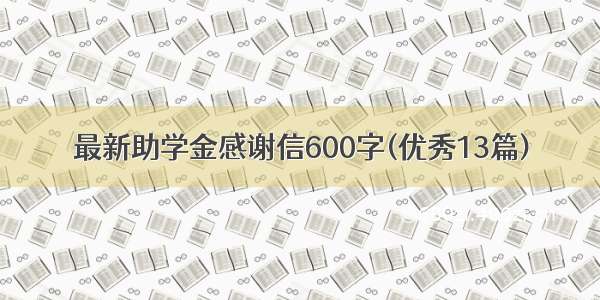 最新助学金感谢信600字(优秀13篇)